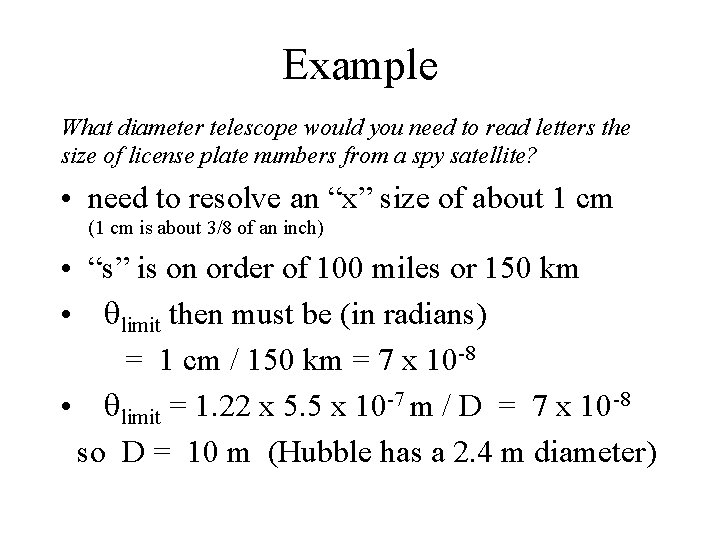 Example

What diameter telescope would you need to read letters the size of license plate numbers from a spy satellite?

• need to resolve an “x” size of about 1 cm (1 cm is about 3/8 of an inch)

• “s” is on order of 100 miles or 150 km

• $\theta_{limit}$ then must be (in radians)
= 1 cm / 150 km = 7 x $10^{-8}$

• $\theta_{limit}$ = 1.22 x 5.5 x $10^{-7}$ m / D = 7 x $10^{-8}$
so D = 10 m (Hubble has a 2.4 m diameter)